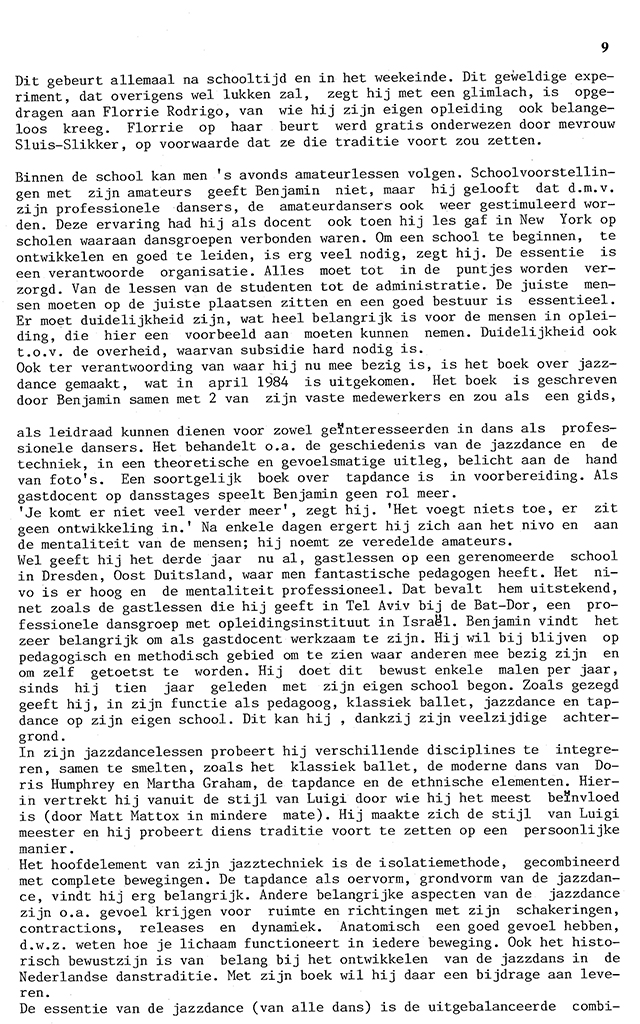 9

Dit gebeurt allemaal na schooltijd en in het weekeinde. Dit geweldige experiment, dat overigens wel lukken zal, zegt hij met een glimlach, is opgedragen aan Florrie Rodrigo, van wie hij zijn eigen opleiding ook belangeloos kreeg. Florrie op haar beurt werd gratis onderwezen door mevrouw Sluis-Slikker, op voorwaarde dat ze die traditie voort zou zetten.

Binnen de school kan men 's avonds amateurlessen volgen. Schoolvoorstellingen met zijn amateurs geeft Benjamin niet, maar hij gelooft dat d.m.v. zijn professionele dansers, de amateurdansers ook weer gestimuleerd worden. Deze ervaring had hij als docent ook toen hij les gaf in New York op scholen waaraan dansgroepen verbonden waren. Om een school te beginnen, te ontwikkelen en goed te leiden, is erg veel nodig, zegt hij. De essentie is een verantwoorde organisatie. Alles moet tot in de puntjes worden verzorgd. Van de lessen van de studenten tot de administratie. De juiste mensen moeten op de juiste plaatsen zitten en een goed bestuur is essentieel. Er moet duidelijkheid zijn, wat heel belangrijk is voor de mensen in opleiding, die hier een voorbeeld aan moeten kunnen nemen. Duidelijkheid ook t.o.v. de overheid, waarvan subsidie hard nodig is.
Ook ter verantwoording van waar hij nu mee bezig is, is het boek over jazzdance gemaakt, wat in april 1984 is uitgekomen. Het boek is geschreven door Benjamin samen met 2 van zijn vaste medewerkers en zou als een gids,

als leidraad kunnen dienen voor zowel geïnteresseerden in dans als professionele dansers. Het behandelt o.a. de geschiedenis van de jazzdance en de techniek, in een theoretische en gevoelsmatige uitleg, belicht aan de hand van foto's. Een soortgelijk boek over tapdance is in voorbereiding. Als gastdocent op dansstages speelt Benjamin geen rol meer.
'Je komt er niet veel verder meer', zegt hij. 'Het voegt niets toe, er zit geen ontwikkeling in.' Na enkele dagen ergert hij zich aan het nivo en aan de mentaliteit van de mensen; hij noemt ze veredelde amateurs.
Wel geeft hij het derde jaar nu al, gastlessen op een gerenomeerde school in Dresden, Oost Duitsland, waar men fantastische pedagogen heeft. Het nivo is er hoog en de mentaliteit professioneel. Dat bevalt hem uitstekend, net zoals de gastlessen die hij geeft in Tel Aviv bij de Bat-Dor, een professionele dansgroep met opleidingsinstituut in Israël. Benjamin vindt het zeer belangrijk om als gastdocent werkzaam te zijn. Hij wil bij blijven op pedagogisch en methodisch gebied om te zien waar anderen mee bezig zijn en om zelf getoetst te worden. Hij doet dit bewust enkele malen per jaar, sinds hij tien jaar geleden met zijn eigen school begon. Zoals gezegd geeft hij, in zijn functie als pedagoog, klassiek ballet, jazzdance en tapdance op zijn eigen school. Dit kan hij , dankzij zijn veelzijdige achtergrond.
In zijn jazzdancelessen probeert hij verschillende disciplines te integreren, samen te smelten, zoals het klassiek ballet, de moderne dans van Doris Humphrey en Martha Graham, de tapdance en de ethnische elementen. Hierin vertrekt hij vanuit de stijl van Luigi door wie hij het meest beïnvloed is (door Matt Mattox in mindere mate). Hij maakte zich de stijl van Luigi meester en hij probeert diens traditie voort te zetten op een persoonlijke manier.
Het hoofdelement van zijn jazztechniek is de isolatiemethode, gecombineerd met complete bewegingen. De tapdance als oervorm, grondvorm van de jazzdance, vindt hij erg belangrijk. Andere belangrijke aspecten van de jazzdance zijn o.a. gevoel krijgen voor ruimte en richtingen met zijn schakeringen, contractions, releases en dynamiek. Anatomisch een goed gevoel hebben, d.w.z. weten hoe je lichaam functioneert in iedere beweging. Ook het historisch bewustzijn is van belang bij het ontwikkelen van de jazzdans in de Nederlandse danstraditie. Met zijn boek wil hij daar een bijdrage aan leveren.
De essentie van de jazzdance (van alle dans) is de uitgebalanceerde combi-